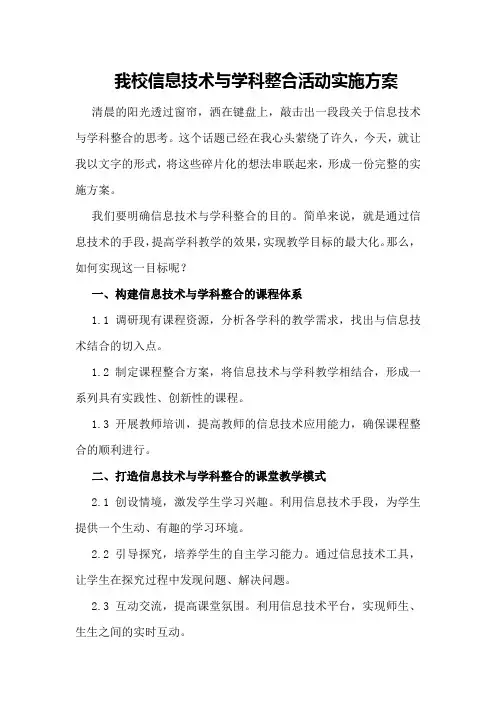 我校信息技术与学科整合活动实施方案

清晨的阳光透过窗帘，洒在键盘上，敲击出一段段关于信息技术与学科整合的思考。这个话题已经在我心头萦绕了许久，今天，就让我以文字的形式，将这些碎片化的想法串联起来，形成一份完整的实施方案。

我们要明确信息技术与学科整合的目的。简单来说，就是通过信息技术的手段，提高学科教学的效果，实现教学目标的最大化。那么，如何实现这一目标呢？

一、构建信息技术与学科整合的课程体系

1.1 调研现有课程资源，分析各学科的教学需求，找出与信息技术结合的切入点。

1.2 制定课程整合方案，将信息技术与学科教学相结合，形成一系列具有实践性、创新性的课程。

1.3 开展教师培训，提高教师的信息技术应用能力，确保课程整合的顺利进行。

二、打造信息技术与学科整合的课堂教学模式

2.1 创设情境，激发学生学习兴趣。利用信息技术手段，为学生提供一个生动、有趣的学习环境。

2.2 引导探究，培养学生的自主学习能力。通过信息技术工具，让学生在探究过程中发现问题、解决问题。

2.3 互动交流，提高课堂氛围。利用信息技术平台，实现师生、生生之间的实时互动。